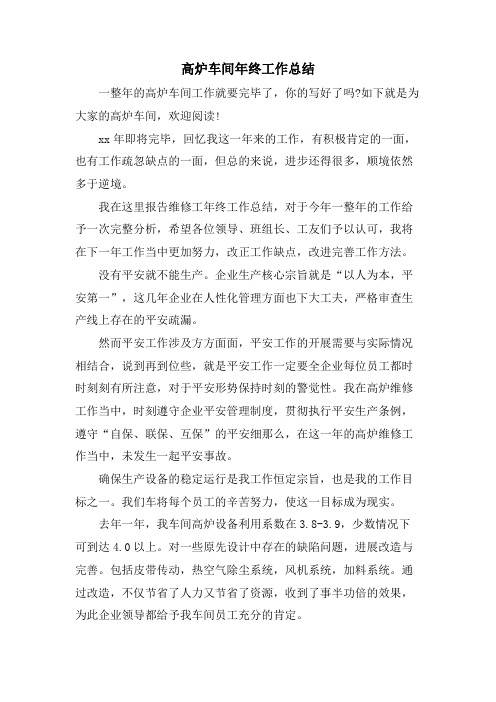 高炉车间年终工作总结

一整年的高炉车间工作就要完毕了，你的写好了吗?如下就是为大家的高炉车间，欢迎阅读!

xx 年即将完毕，回忆我这一年来的工作，有积极肯定的一面，也有工作疏忽缺点的一面，但总的来说，进步还得很多，顺境依然多于逆境。

我在这里报告维修工年终工作总结，对于今年一整年的工作给予一次完整分析，希望各位领导、班组长、工友们予以认可，我将在下一年工作当中更加努力，改正工作缺点，改进完善工作方法。

没有平安就不能生产。企业生产核心宗旨就是“以人为本，平安第一”，这几年企业在人性化管理方面也下大工夫，严格审查生产线上存在的平安疏漏。

然而平安工作涉及方方面面，平安工作的开展需要与实际情况相结合，说到再到位些，就是平安工作一定要全企业每位员工都时时刻刻有所注意，对于平安形势保持时刻的警觉性。我在高炉维修工作当中，时刻遵守企业平安管理制度，贯彻执行平安生产条例，遵守“自保、联保、互保”的平安细那么，在这一年的高炉维修工作当中，未发生一起平安事故。

确保生产设备的稳定运行是我工作恒定宗旨，也是我的工作目标之一。我们车将每个员工的辛苦努力，使这一目标成为现实。

去年一年，我车间高炉设备利用系数在 3.8-3.9，少数情况下可到达 4.0 以上。对一些原先设计中存在的缺陷问题，进展改造与完善。包括皮带传动，热空气除尘系统，风机系统，加料系统。通过改造，不仅节省了人力又节省了资源，收到了事半功倍的效果，为此企业领导都给予我车间员工充分的肯定。